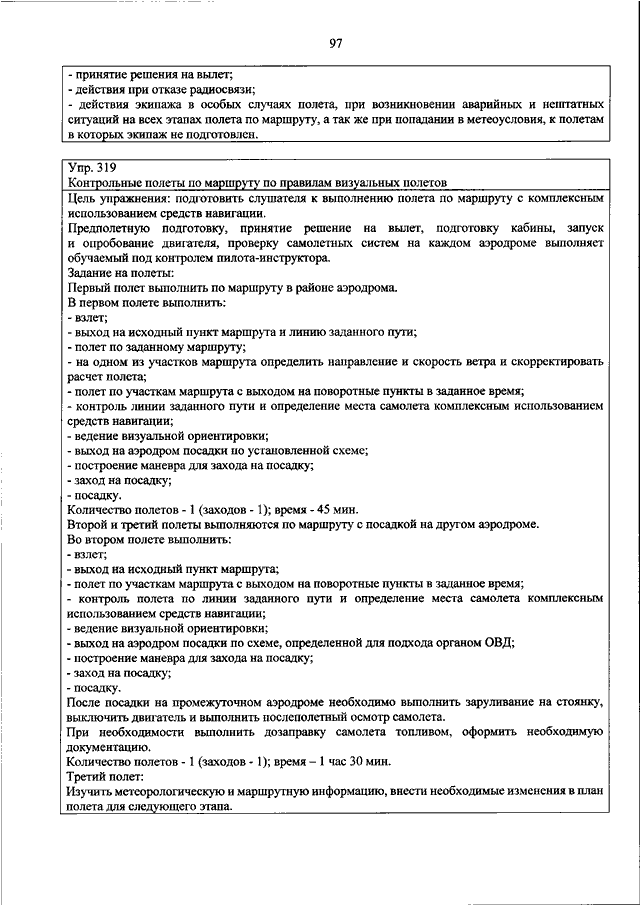 97

- принятие решения на вылет;
- действия при отказе радиосвязи;
- действия экипажа в особых случаях полета, при возникновении аварийных и нештатных ситуаций на всех этапах полета по маршруту, а так же при попадании в метеоусловия, к полетам в которых экипаж не подготовлен.

Упр. 319
Контрольные полеты по маршруту по правилам визуальных полетов
Цель упражнения: подготовить слушателя к выполнению полета по маршруту с комплексным использованием средств навигации.
Предполетную подготовку, принятие решение на вылет, подготовку кабины, запуск и опробование двигателя, проверку самолетных систем на каждом аэродроме выполняет обучаемый под контролем пилота-инструктора.
Задание на полеты:
Первый полет выполнить по маршруту в районе аэродрома.
В первом полете выполнить:
- взлет;
- выход на исходный пункт маршрута и линию заданного пути;
- полет по заданному маршруту;
- на одном из участков маршрута определить направление и скорость ветра и скорректировать расчет полета;
- полет по участкам маршрута с выходом на поворотные пункты в заданное время;
- контроль линии заданного пути и определение места самолета комплексным использованием средств навигации;
- ведение визуальной ориентировки;
- выход на аэродром посадки по установленной схеме;
- построение маневра для захода на посадку;
- заход на посадку;
- посадку.
Количество полетов - 1 (заходов - 1); время - 45 мин.
Второй и третий полеты выполняются по маршруту с посадкой на другом аэродроме.
Во втором полете выполнить:
- взлет;
- выход на исходный пункт маршрута;
- полет по участкам маршрута с выходом на поворотные пункты в заданное время;
- контроль полета по линии заданного пути и определение места самолета комплексным использованием средств навигации;
- ведение визуальной ориентировки;
- выход на аэродром посадки по схеме, определенной для подхода органом ОВД;
- построение маневра для захода на посадку;
- заход на посадку;
- посадку.
После посадки на промежуточном аэродроме необходимо выполнить заруливание на стоянку, выключить двигатель и выполнить послеполетный осмотр самолета.
При необходимости выполнить дозаправку самолета топливом, оформить необходимую документацию.
Количество полетов - 1 (заходов - 1); время – 1 час 30 мин.
Третий полет:
Изучить метеорологическую и маршрутную информацию, внести необходимые изменения в план полета для следующего этапа.